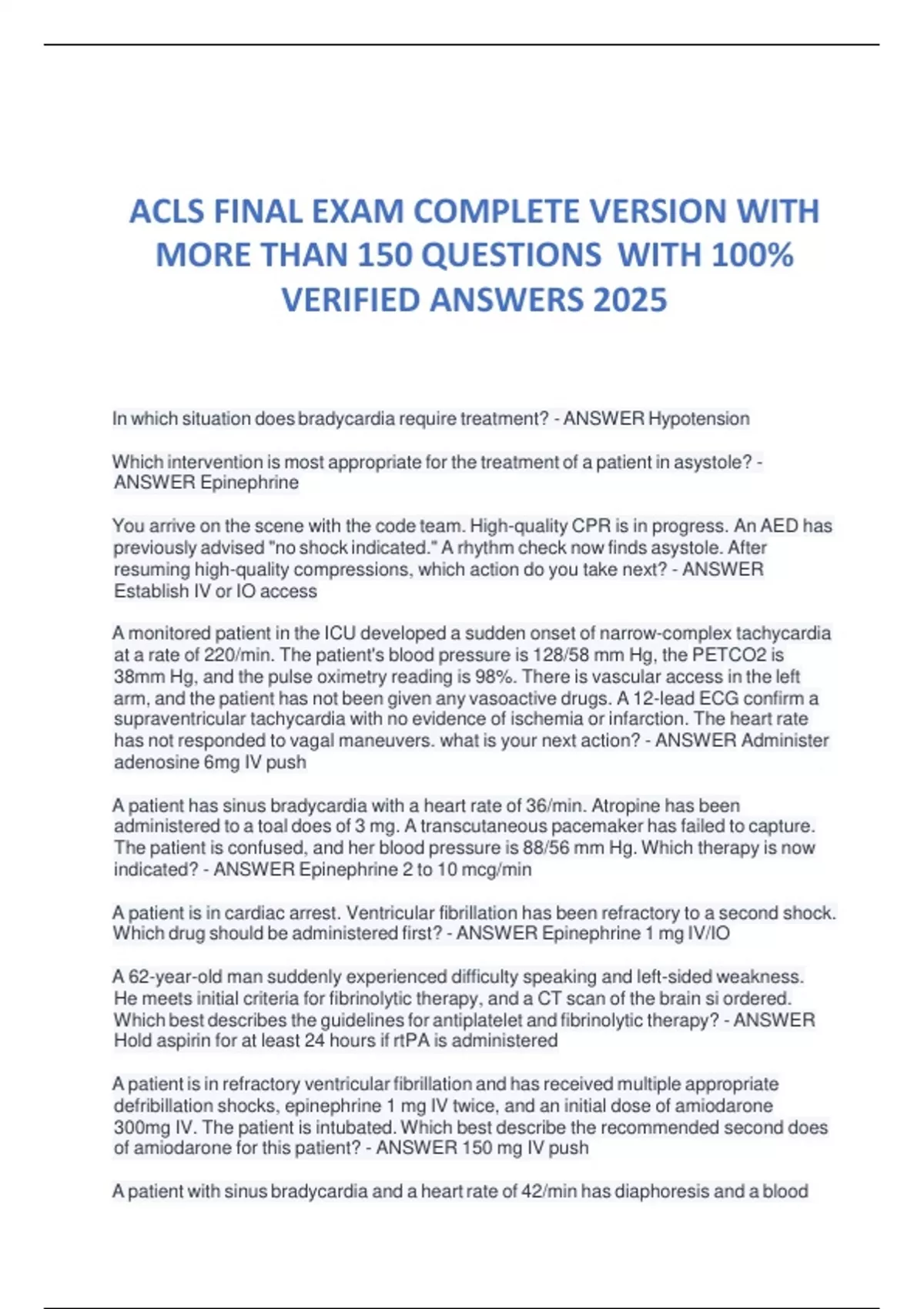 ACLS FINAL EXAM COMPLETE VERSION WITH MORE THAN 150 QUESTIONS WITH 100% VERIFIED ANSWERS 2025

In which situation does bradycardia require treatment? - ANSWER Hypotension

Which intervention is most appropriate for the treatment of a patient in asystole? - ANSWER Epinephrine

You arrive on the scene with the code team. High-quality CPR is in progress. An AED has previously advised "no shock indicated." A rhythm check now finds asystole. After resuming high-quality compressions, which action do you take next? - ANSWER Establish IV or IO access

A monitored patient in the ICU developed a sudden onset of narrow-complex tachycardia at a rate of 220/min. The patient's blood pressure is 128/58 mm Hg, the PETCO2 is 38mm Hg, and the pulse oximetry reading is 98%. There is vascular access in the left arm, and the patient has not been given any vasoactive drugs. A 12-lead ECG confirm a supraventricular tachycardia with no evidence of ischemia or infarction. The heart rate has not responded to vagal maneuvers. what is your next action? - ANSWER Administer adenosine 6mg IV push

A patient has sinus bradycardia with a heart rate of 36/min. Atropine has been administered to a toal does of 3 mg. A transcutaneous pacemaker has failed to capture. The patient is confused, and her blood pressure is 88/56 mm Hg. Which therapy is now indicated? - ANSWER Epinephrine 2 to 10 mcg/min

A patient is in cardiac arrest. Ventricular fibrillation has been refractory to a second shock. Which drug should be administered first? - ANSWER Epinephrine 1 mg IV/IO

A 62-year-old man suddenly experienced difficulty speaking and left-sided weakness. He meets initial criteria for fibrinolytic therapy, and a CT scan of the brain si ordered. Which best describes the guidelines for antiplatelet and fibrinolytic therapy? - ANSWER Hold aspirin for at least 24 hours if rtPA is administered

A patient is in refractory ventricular fibrillation and has received multiple appropriate defribillation shocks, epinephrine 1 mg IV twice, and an initial dose of amiodarone 300mg IV. The patient is intubated. Which best describe the recommended second does of amiodarone for this patient? - ANSWER 150 mg IV push

A patient with sinus bradycardia and a heart rate of 42/min has diaphoresis and a blood